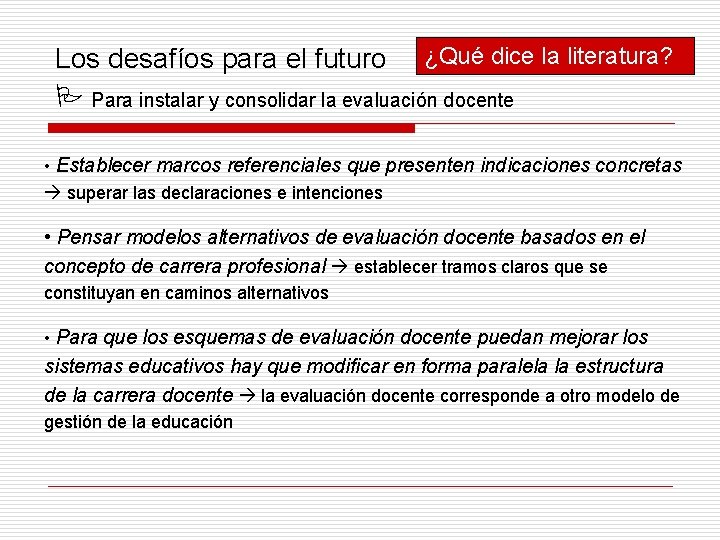 Los desafíos para el futuro

¿Qué dice la literatura?

Para instalar y consolidar la evaluación docente

• Establecer marcos referenciales que presenten indicaciones concretas → superar las declaraciones e intenciones

• Pensar modelos alternativos de evaluación docente basados en el concepto de carrera profesional → establecer tramos claros que se constituyan en caminos alternativos

• Para que los esquemas de evaluación docente puedan mejorar los sistemas educativos hay que modificar en forma paralela la estructura de la carrera docente → la evaluación docente corresponde a otro modelo de gestión de la educación